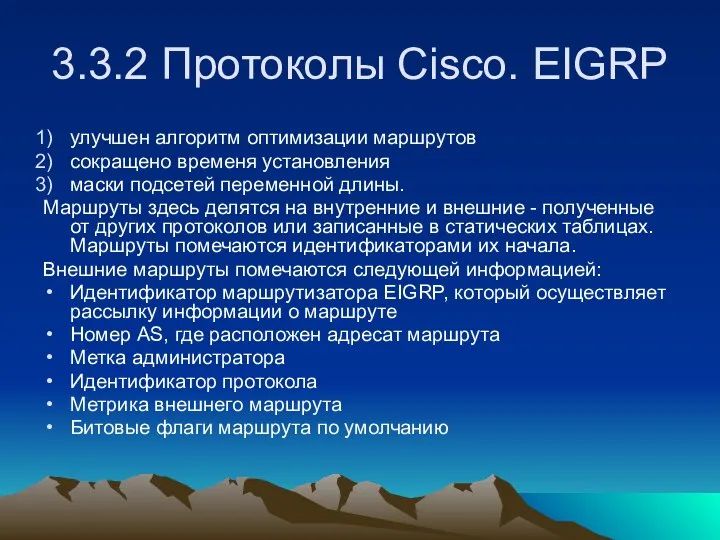 3.3.2 Протоколы Cisco. EIGRP

1) улучшен алгоритм оптимизации маршрутов
2) сокращено временя установления
3) маски подсетей переменной длины.

Маршруты здесь делятся на внутренние и внешние - полученные от других протоколов или записанные в статических таблицах. Маршруты помечаются идентификаторами их начала.

Внешние маршруты помечаются следующей информацией:
• Идентификатор маршрутизатора EIGRP, который осуществляет рассылку информации о маршруте
• Номер AS, где расположен адресат маршрута
• Метка администратора
• Идентификатор протокола
• Метрика внешнего маршрута
• Битовые флаги маршрута по умолчанию